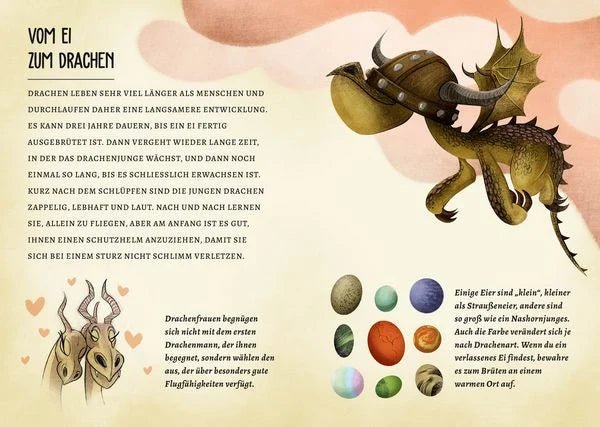 VOM EI
ZUM DRACHEN

DRACHEN LEBEN SEHR VIEL LÄNGER ALS MENSCHEN UND DURCHLAUFEN DAHER EINE LANGSAMERE ENTWICKLUNG. ES KANN DREI JAHRE DAUERN, BIS EIN EI FERTIG AUSGEBRÜTET IST. DANN VERGEHT WIEDER LANGE ZEIT, IN DER DAS DRACHENJUNGE WÄCHST, UND DANN NOCH EINMAL SO LANG, BIS ES SCHLIESSLICH ERWACHSEN IST. KURZ NACH DEM SCHLÜPFEN SIND DIE JUNGEN DRACHEN ZAPPELIG, LEBHAFT UND LAUT. NACH UND NACH LERNEN SIE, ALLEIN ZU FLIEGEN, ABER AM ANFANG IST ES GUT, IHNEN EINEN SCHUTZHELM ANZUZIEHEN, DAMIT SIE SICH BEI EINEM STURZ NICHT SCHLIMM VERLETZEN.

Drachenfrauen begnügen sich nicht mit dem ersten Drachenmann, der ihnen begegnet, sondern wählen den aus, der über besonders gute Flugfähigkeiten verfügt.

Einige Eier sind „klein“, kleiner als Straußeneier, andere sind so groß wie ein Nashornjunges. Auch die Farbe verändert sich je nach Drachenart. Wenn du ein verlassenes Ei findest, bewahre es zum Brüten an einem warmen Ort auf.